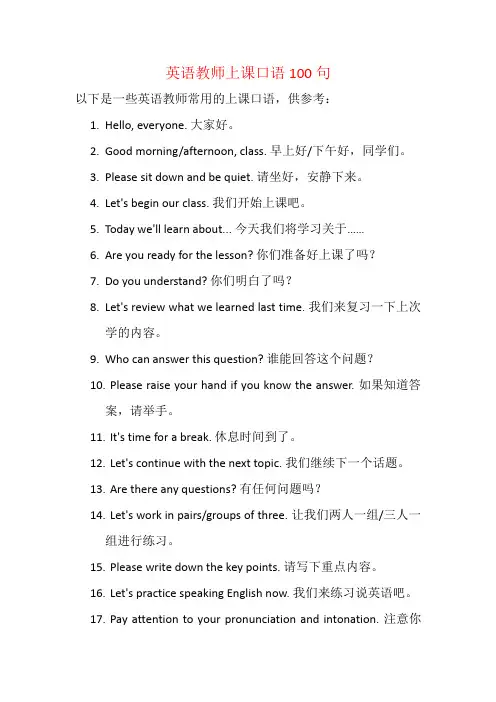 英语教师上课口语 100 句

以下是一些英语教师常用的上课口语，供参考：

1. Hello, everyone. 大家好。

2. Good morning/afternoon, class. 早上好/下午好，同学们。

3. Please sit down and be quiet. 请坐好，安静下来。

4. Let's begin our class. 我们开始上课吧。

5. Today we'll learn about... 今天我们将学习关于......

6. Are you ready for the lesson? 你们准备好上课了吗？

7. Do you understand? 你们明白了吗？

8. Let's review what we learned last time. 我们来复习一下上次学的内容。

9. Who can answer this question? 谁能回答这个问题？

10. Please raise your hand if you know the answer. 如果知道答案，请举手。

11. It's time for a break. 休息时间到了。

12. Let's continue with the next topic. 我们继续下一个话题。

13. Are there any questions? 有任何问题吗？

14. Let's work in pairs/groups of three. 让我们两人一组/三人一组进行练习。

15. Please write down the key points. 请写下重点内容。

16. Let's practice speaking English now. 我们来练习说英语吧。

17. Pay attention to your pronunciation and intonation. 注意你